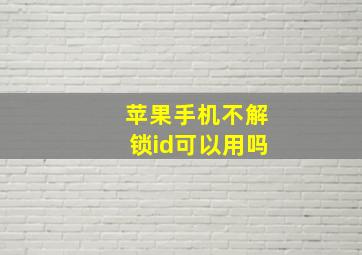 苹果手机不解锁id可以用吗